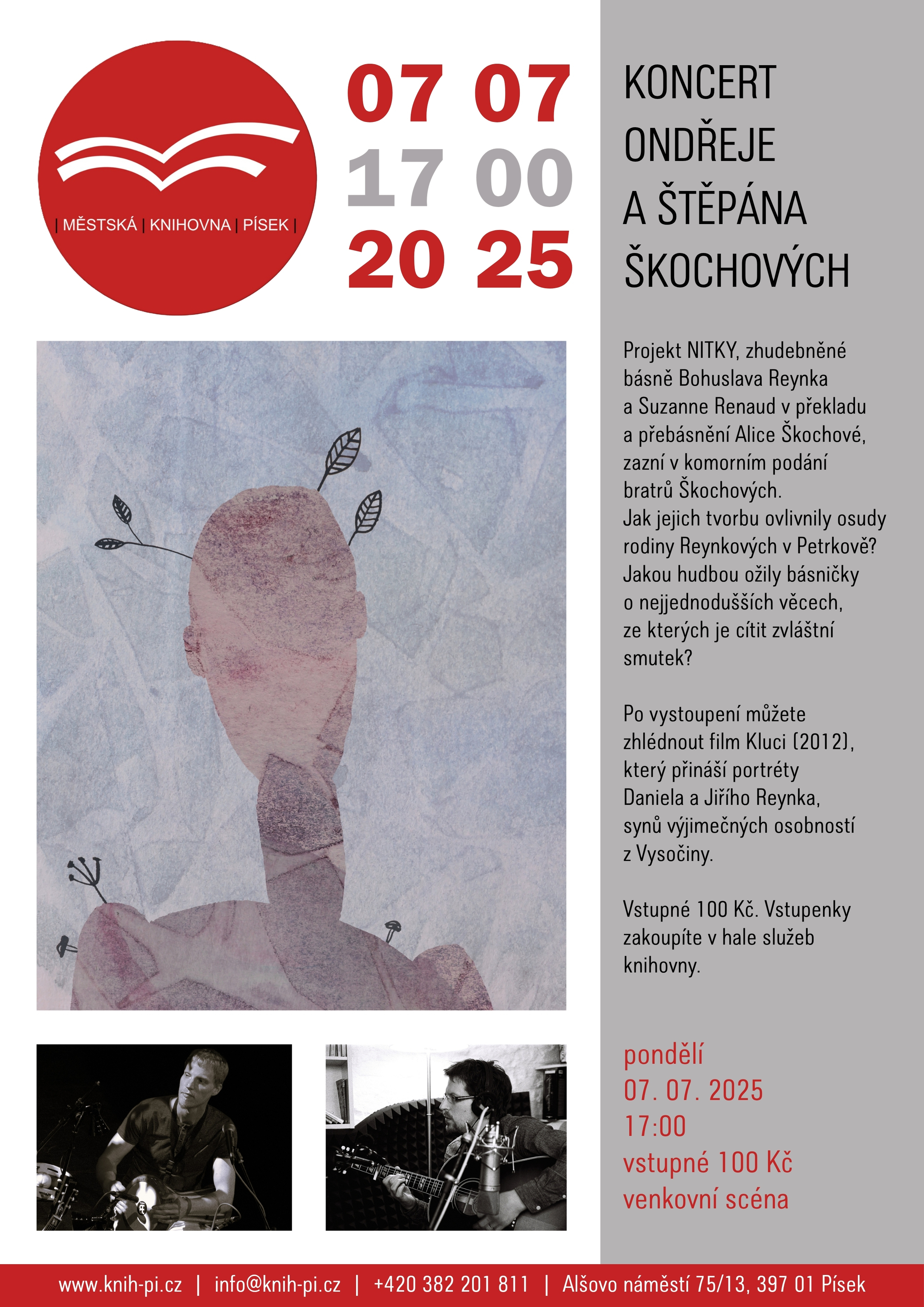 | MĚSTSKÁ | KNIHOVNA | PÍSEK |

07 07
17 00
20 25

KONCERT
ONDŘEJE
A ŠTĚPÁNA
ŠKOCHOVÝCH

Projekt NITKY, zhudebněné básně Bohuslava Reynka a Suzanne Renaud v překladu a přebásnění Alice Škochové, zazní v komorním podání bratrů Škochových. Jak jejich tvorbu ovlivnily osudy rodiny Reynkových v Petrkově? Jakou hudbou ožily básničky o nejjednodušších věcech, ze kterých je cítit zvláštní smutek?

Po vystoupení můžete zhlédnout film Kluci (2012), který přináší portréty Daniela a Jiřího Reynka, synů výjimečných osobností z Vysočiny.

Vstupné 100 Kč. Vstupenky zakoupíte v hale služeb knihovny.

pondělí
07. 07. 2025
17:00
vstupné 100 Kč
venkovní scéna

www.knih-pi.cz | info@knih-pi.cz | +420 382 201 811 | Alšovo náměstí 75/13, 397 01 Písek